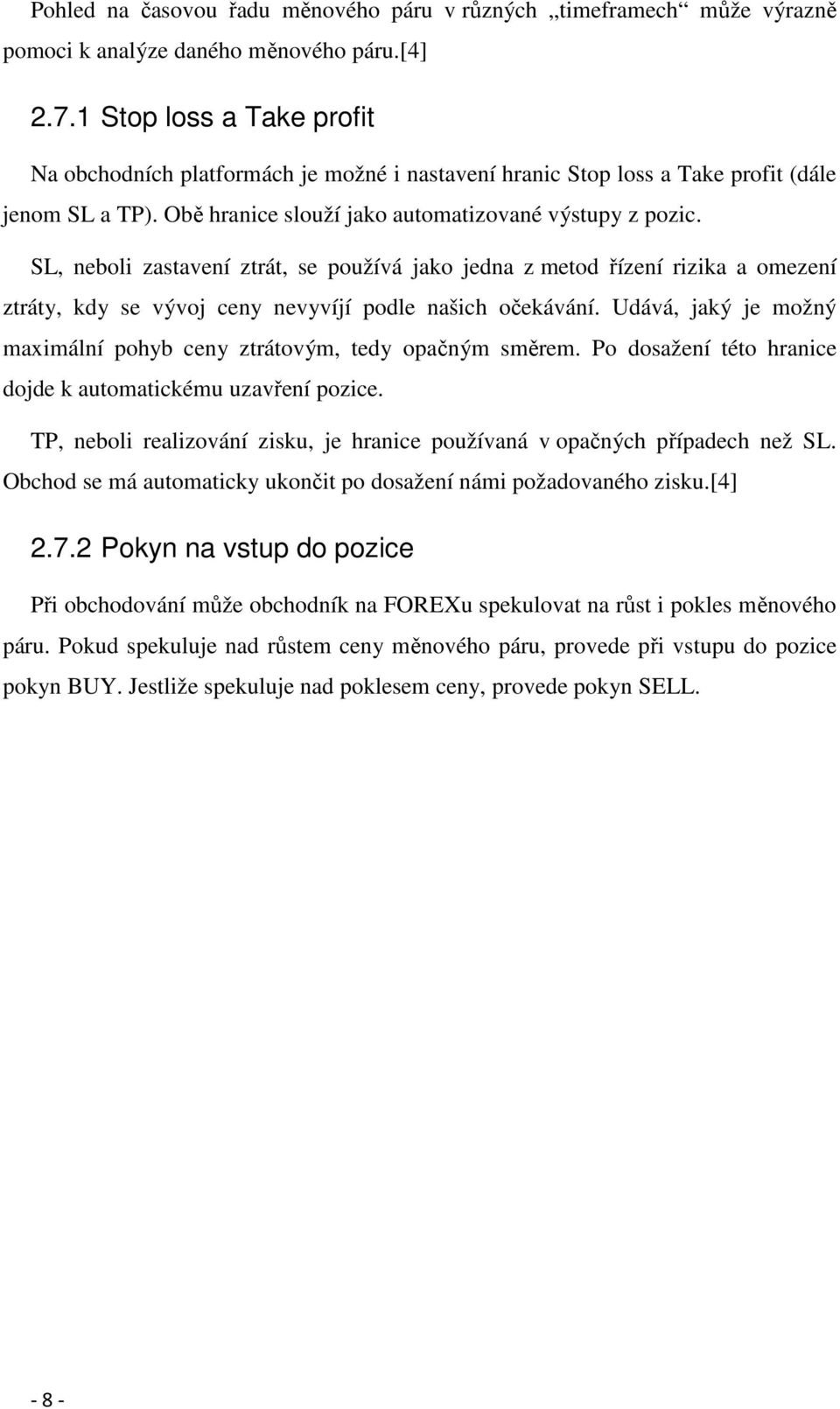 Pohled na časovou řadu měnového páru v různých „timeframech“ může výrazně pomoci k analýze daného měnového páru.[4]

2.7.1 Stop loss a Take profit

Na obchodních platformách je možné i nastavení hranic Stop loss a Take profit (dále jenom SL a TP). Obě hranice slouží jako automatizované výstupy z pozic.

SL, neboli zastavení ztrát, se používá jako jedna z metod řízení rizika a omezení ztráty, kdy se vývoj ceny nevyvíjí podle našich očekávání. Udává, jaký je možný maximální pohyb ceny ztrátovým, tedy opačným směrem. Po dosažení této hranice dojde k automatickému uzavření pozice.

TP, neboli realizování zisku, je hranice používaná v opačných případech než SL. Obchod se má automaticky ukončit po dosažení námi požadovaného zisku.[4]

2.7.2 Pokyn na vstup do pozice

Při obchodování může obchodník na FOREXu spekulovat na růst i pokles měnového páru. Pokud spekuluje nad růstem ceny měnového páru, provede při vstupu do pozice pokyn BUY. Jestliže spekuluje nad poklesem ceny, provede pokyn SELL.

- 8 -